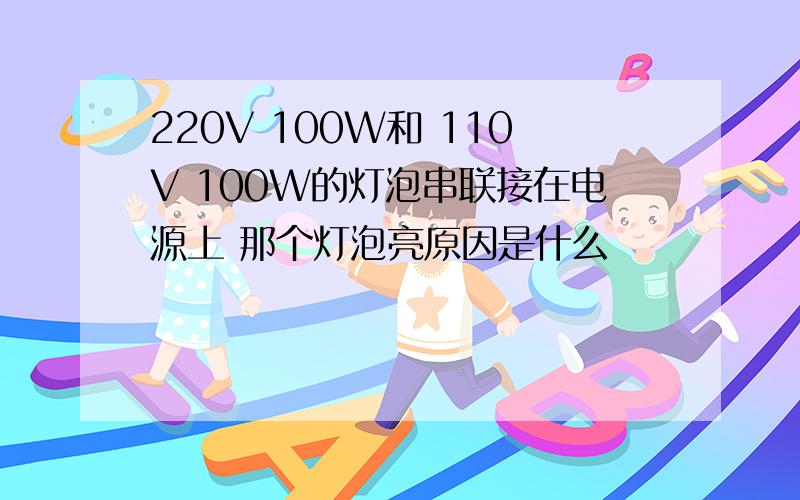 220V 100W和 110V 100W的灯泡串联接在电源上 那个灯泡亮原因是什么